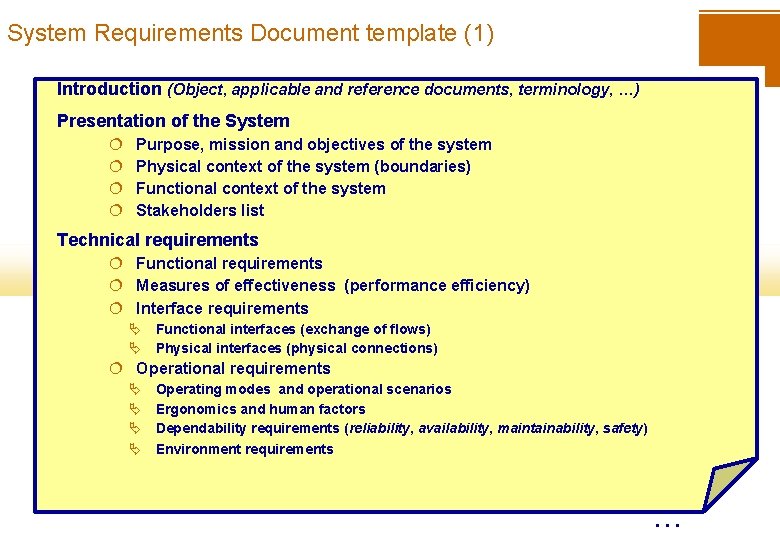 System Requirements Document template (1)

Introduction (Object, applicable and reference documents, terminology, ...)

Presentation of the System

Purpose, mission and objectives of the system
Physical context of the system (boundaries)
Functional context of the system
Stakeholders list

Technical requirements

Functional requirements
Measures of effectiveness (performance efficiency)
Interface requirements
Functional interfaces (exchange of flows)
Physical interfaces (physical connections)
Operational requirements
Operating modes and operational scenarios
Ergonomics and human factors
Dependability requirements (reliability, availability, maintainability, safety)
Environment requirements

...